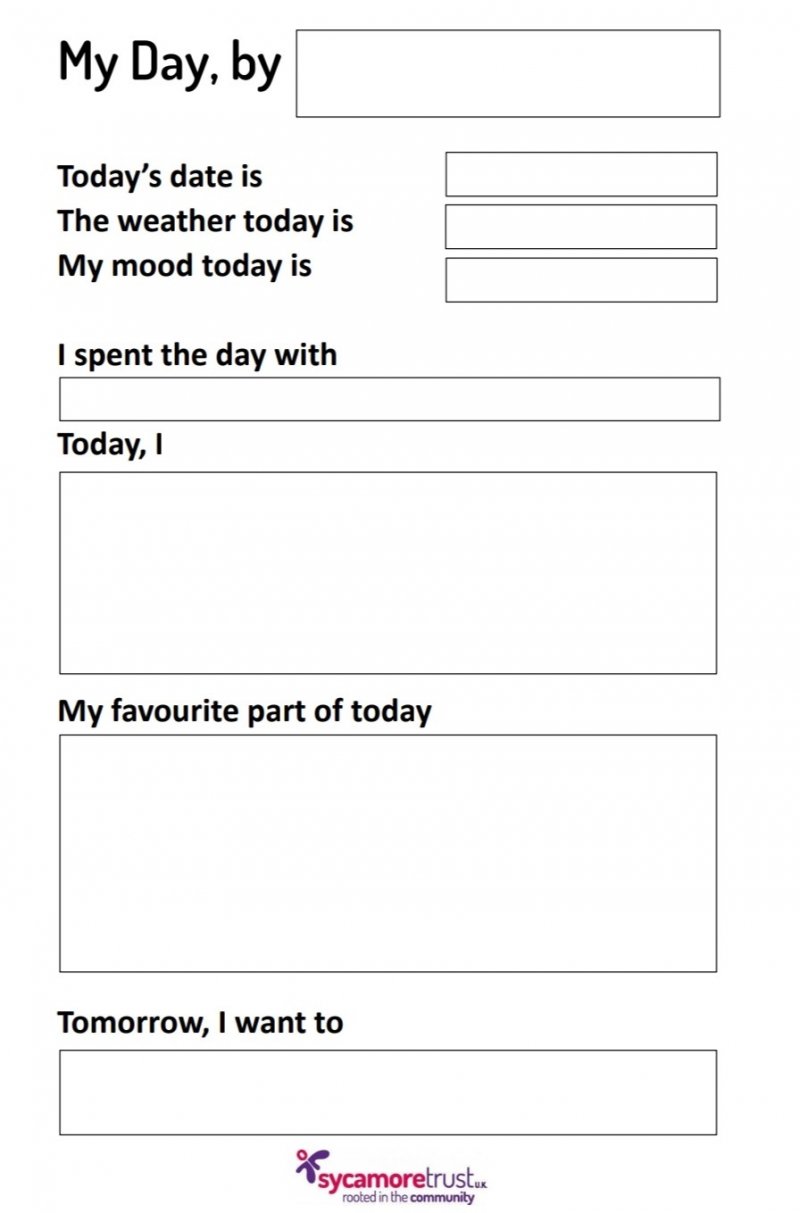 My Day, by

Today's date is
The weather today is
My mood today is

I spent the day with

Today, I

My favourite part of today

Tomorrow, I want to

sycamoretrust U.K.
rooted in the community